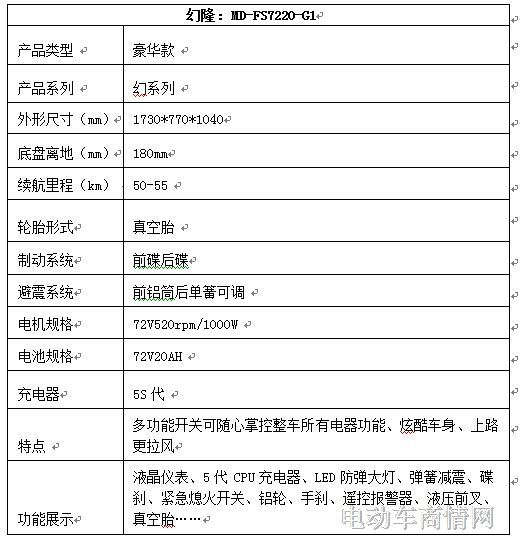 | 幻隆：MD-FS7220-G1 | |
|---|---|
| 产品类型 | 豪华款 |
| 产品系列 | 幻系列 |
| 外形尺寸（mm） | 1730*770*1040 |
| 底盘离地（mm） | 180mm |
| 续航里程（km） | 50-55 |
| 轮胎形式 | 真空胎 |
| 制动系统 | 前碟后碟 |
| 避震系统 | 前铝筒后单簧可调 |
| 电机规格 | 72V520rpm/1000W |
| 电池规格 | 72V20AH |
| 充电器 | 5S 代 |
| 特点 | 多功能开关可随心掌控整车所有电器功能、炫酷车身、上路更拉风 |
| 功能展示 | 液晶仪表、5 代 CPU 充电器、LED 防弹大灯、弹簧减震、碟刹、紧急熄火开关、铝轮、手刹、遥控报警器、液压前叉、真空胎…… |

电动车商情网